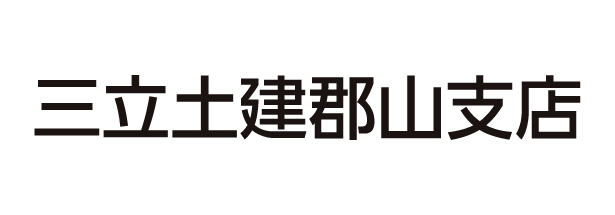 三立土建郡山支店